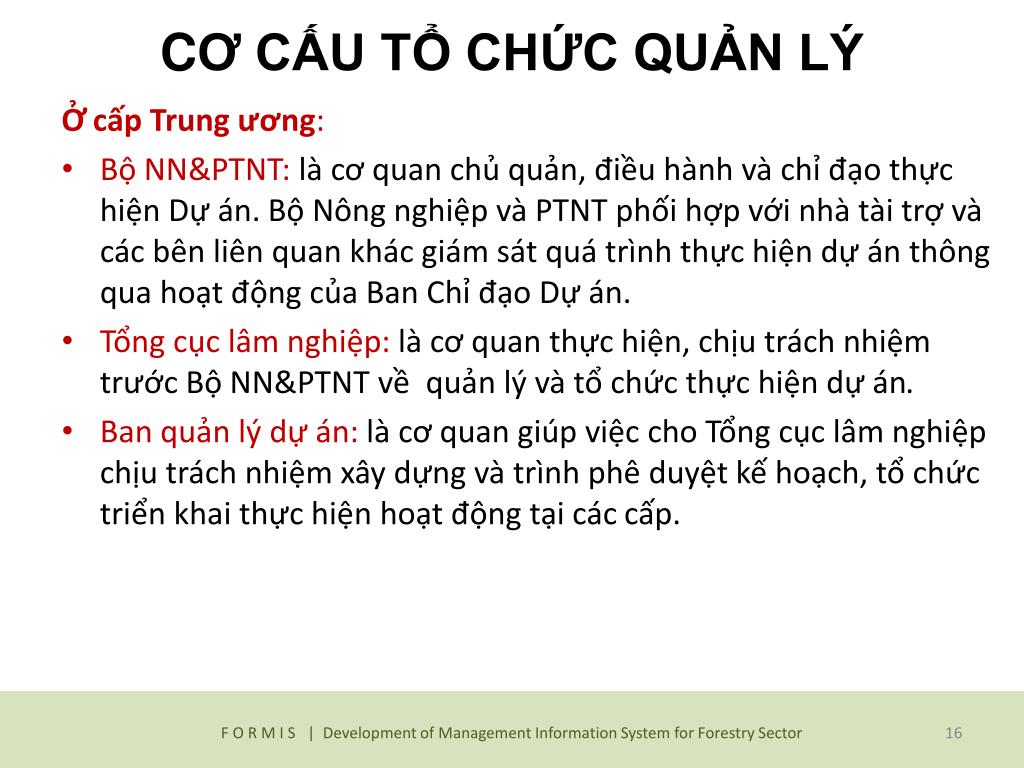 CƠ CẤU TỔ CHỨC QUẢN LÝ

Ở cấp Trung ương:

• Bộ NN&PTNT: là cơ quan chủ quản, điều hành và chỉ đạo thực hiện Dự án. Bộ Nông nghiệp và PTNT phối hợp với nhà tài trợ và các bên liên quan khác giám sát quá trình thực hiện dự án thông qua hoạt động của Ban Chỉ đạo Dự án.

• Tổng cục lâm nghiệp: là cơ quan thực hiện, chịu trách nhiệm trước Bộ NN&PTNT về quản lý và tổ chức thực hiện dự án.

• Ban quản lý dự án: là cơ quan giúp việc cho Tổng cục lâm nghiệp chịu trách nhiệm xây dựng và trình phê duyệt kế hoạch, tổ chức triển khai thực hiện hoạt động tại các cấp.

F O R M I S | Development of Management Information System for Forestry Sector 16